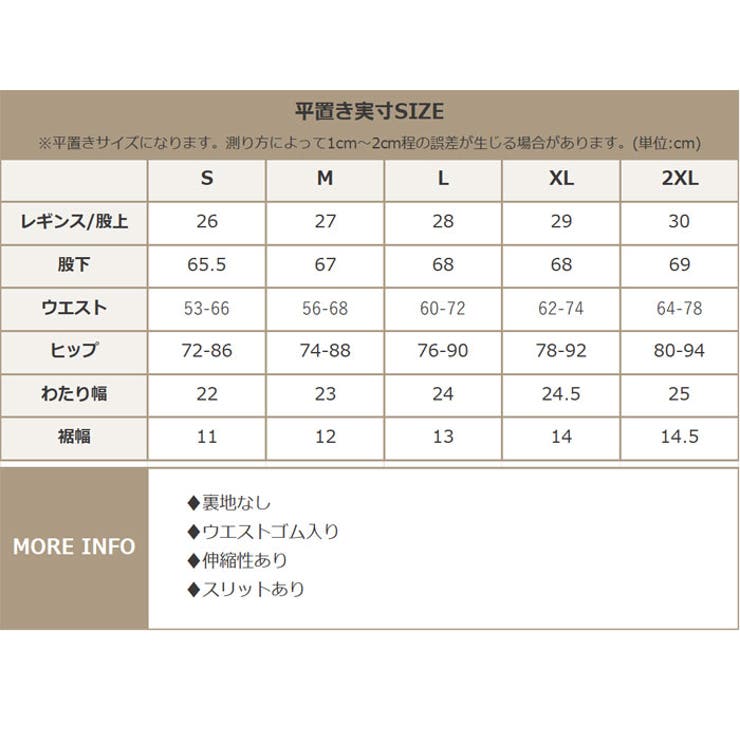 平置き実寸SIZE

※平置きサイズになります。測り方によって1cm～2cm程の誤差が生じる場合があります。(単位:cm)

| | S | M | L | XL | 2XL |
|---|---|---|---|---|---|
| レギンス/股上 | 26 | 27 | 28 | 29 | 30 |
| 股下 | 65.5 | 67 | 68 | 68 | 69 |
| ウエスト | 53-66 | 56-68 | 60-72 | 62-74 | 64-78 |
| ヒップ | 72-86 | 74-88 | 76-90 | 78-92 | 80-94 |
| わたり幅 | 22 | 23 | 24 | 24.5 | 25 |
| 裾幅 | 11 | 12 | 13 | 14 | 14.5 |

MORE INFO

◆裏地なし
◆ウエストゴム入り
◆伸縮性あり
◆スリットあり